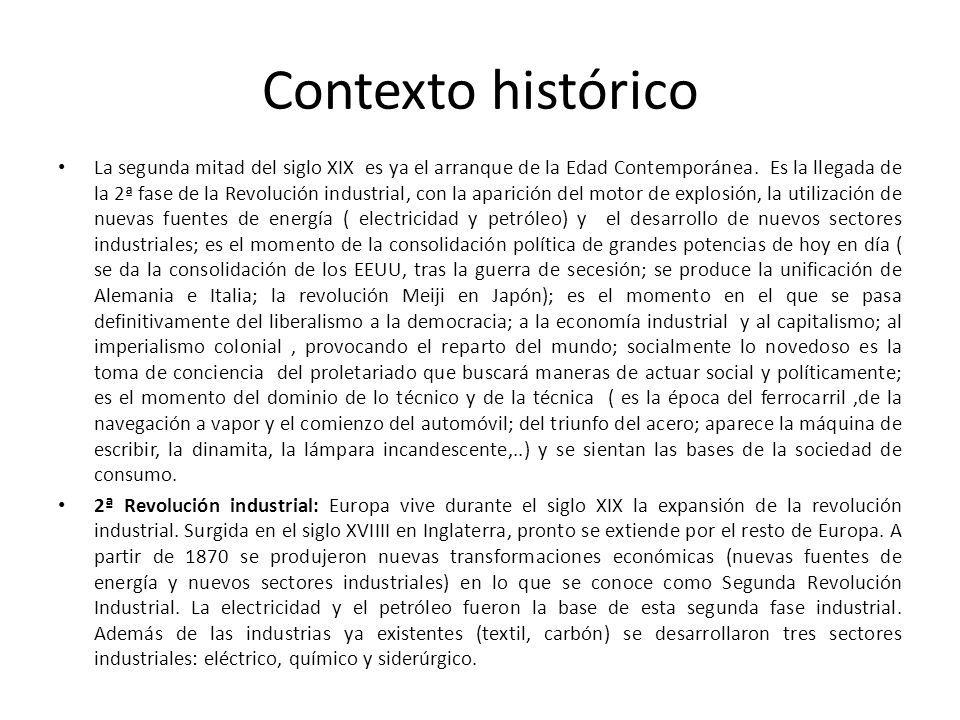 Contexto histórico

• La segunda mitad del siglo XIX es ya el arranque de la Edad Contemporánea. Es la llegada de la 2ª fase de la Revolución industrial, con la aparición del motor de explosión, la utilización de nuevas fuentes de energía ( electricidad y petróleo) y el desarrollo de nuevos sectores industriales; es el momento de la consolidación política de grandes potencias de hoy en día ( se da la consolidación de los EEUU, tras la guerra de secesión; se produce la unificación de Alemania e Italia; la revolución Meiji en Japón); es el momento en el que se pasa definitivamente del liberalismo a la democracia; a la economía industrial y al capitalismo; al imperialismo colonial , provocando el reparto del mundo; socialmente lo novedoso es la toma de conciencia del proletariado que buscará maneras de actuar social y políticamente; es el momento del dominio de lo técnico y de la técnica ( es la época del ferrocarril ,de la navegación a vapor y el comienzo del automóvil; del triunfo del acero; aparece la máquina de escribir, la dinamita, la lámpara incandescente,..) y se sientan las bases de la sociedad de consumo.

• 2ª Revolución industrial: Europa vive durante el siglo XIX la expansión de la revolución industrial. Surgida en el siglo XVIIII en Inglaterra, pronto se extiende por el resto de Europa. A partir de 1870 se produjeron nuevas transformaciones económicas (nuevas fuentes de energía y nuevos sectores industriales) en lo que se conoce como Segunda Revolución Industrial. La electricidad y el petróleo fueron la base de esta segunda fase industrial. Además de las industrias ya existentes (textil, carbón) se desarrollaron tres sectores industriales: eléctrico, químico y siderúrgico.